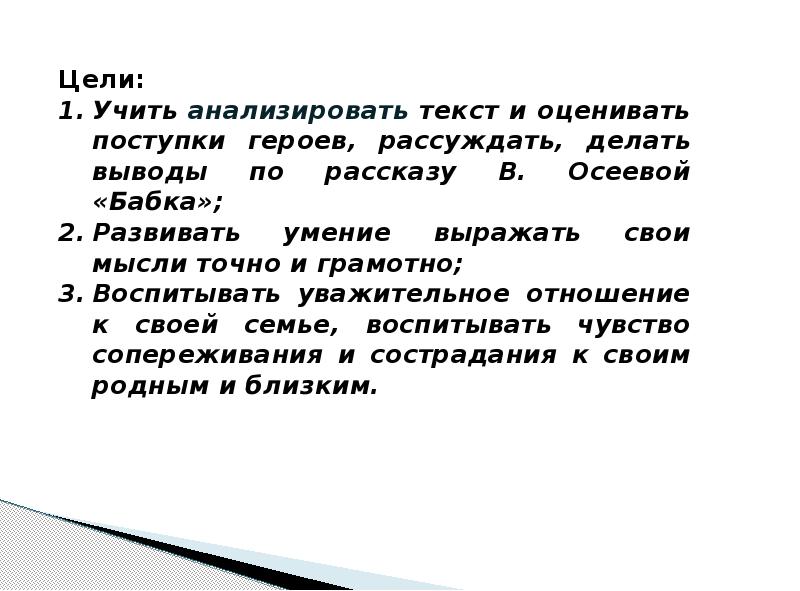 Цели:
1. Учить анализировать текст и оценивать поступки героев, рассуждать, делать выводы по рассказу В. Осеевой «Бабка»;
2. Развивать умение выражать свои мысли точно и грамотно;
3. Воспитывать уважительное отношение к своей семье, воспитывать чувство сопереживания и сострадания к своим родным и близким.